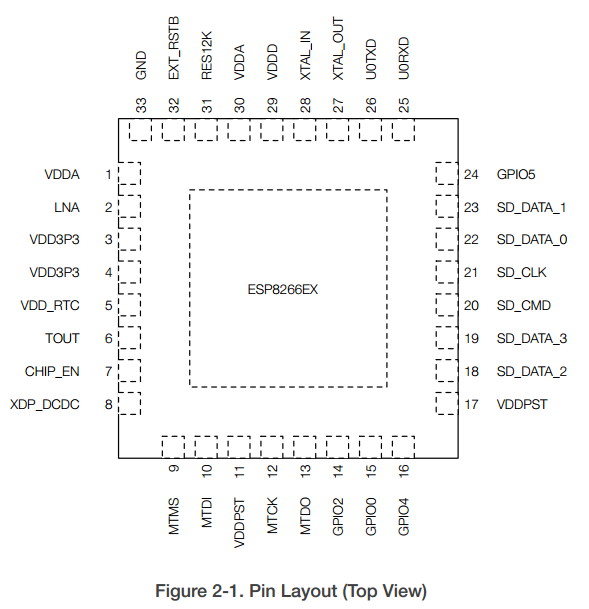 GND 33
EXT_RSTB 32
RES12K 31
VDDA 30
VDDD 29
XTAL_IN 28
XTAL_OUT 27
U0TXD 26
U0RXD 25

VDDA 1
LNA 2
VDD3P3 3
VDD3P3 4
VDD_RTC 5
TOUT 6
CHIP_EN 7
XDP_DCDC 8

ESP8266EX

24 GPIO5
23 SD_DATA_1
22 SD_DATA_0
21 SD_CLK
20 SD_CMD
19 SD_DATA_3
18 SD_DATA_2
17 VDDPST

9 MTMS
10 MTDI
11 VDDPST
12 MTCK
13 MTDO
14 GPIO2
15 GPIO0
16 GPIO4

Figure 2-1. Pin Layout (Top View)